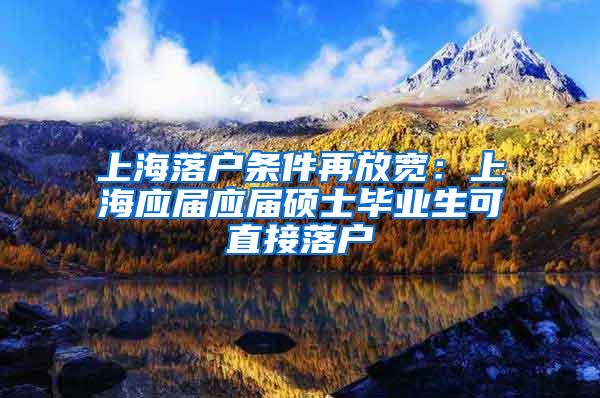 上海落户条件再放宽：上海应届应届硕士毕业生可直接落户